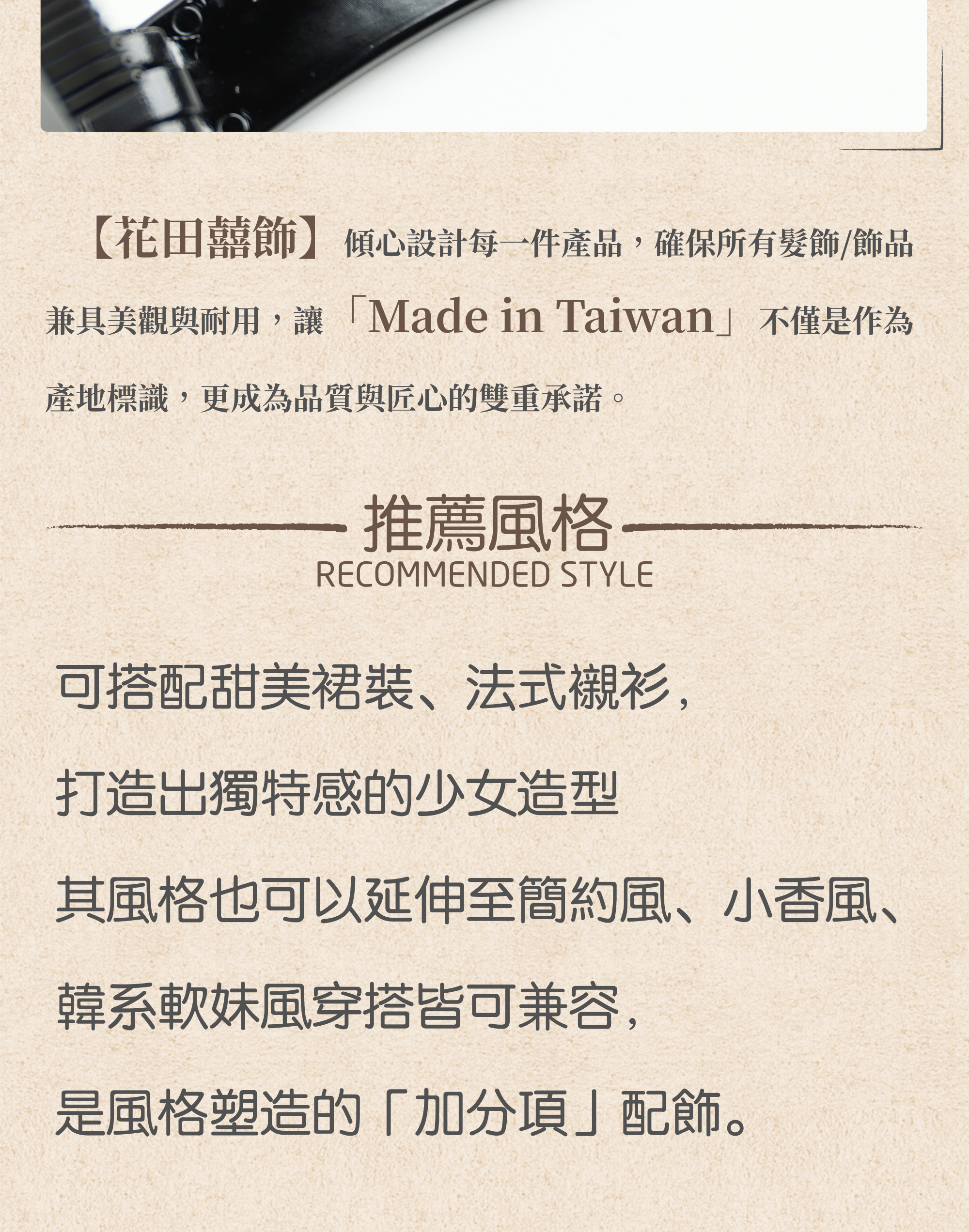 【花田囍飾】傾心設計每一件產品，確保所有髮飾/飾品兼具美觀與耐用，讓「Made in Taiwan」不僅是作為產地標識，更成為品質與匠心的雙重承諾。

推薦風格
RECOMMENDED STYLE

可搭配甜美裙裝、法式襯衫，

打造出獨特感的少女造型

其風格也可以延伸至簡約風、小香風、

韓系軟妹風穿搭皆可兼容，

是風格塑造的「加分項」配飾。